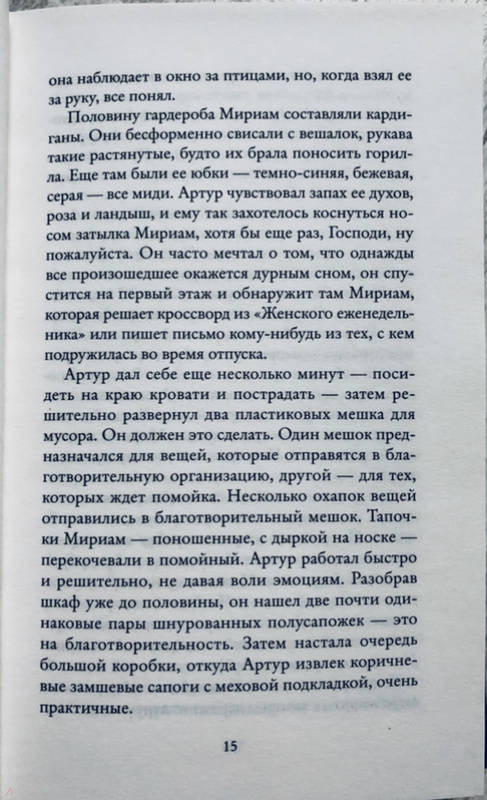 она наблюдает в окно за птицами, но, когда взял ее за руку, все понял.

Половину гардероба Мириам составляли кардиганы. Они бесформенно свисали с вешалок, рукава такие растянутые, будто их брала поносить горилла. Еще там были ее юбки — темно-синяя, бежевая, серая — все миди. Артур чувствовал запах ее духов, роза и ландыш, и ему так захотелось коснуться носом затылка Мириам, хотя бы еще раз, Господи, ну пожалуйста. Он часто мечтал о том, что однажды все произошедшее окажется дурным сном, он спустится на первый этаж и обнаружит там Мириам, которая решает кроссворд из «Женского еженедельника» или пишет письмо кому-нибудь из тех, с кем подружилась во время отпуска.

Артур дал себе еще несколько минут — посидеть на краю кровати и пострадать — затем решительно развернул два пластиковых мешка для мусора. Он должен это сделать. Один мешок предназначался для вещей, которые отправятся в благотворительную организацию, другой — для тех, которых ждет помойка. Несколько охапок вещей отправились в благотворительный мешок. Тапочки Мириам — поношенные, с дыркой на носке — перекочевали в помойный. Артур работал быстро и решительно, не давая воли эмоциям. Разобрав шкаф уже до половины, он нашел две почти одинаковые пары шнурованных полусапожек — это на благотворительность. Затем настала очередь большой коробки, откуда Артур извлек коричневые замшевые сапоги с меховой подкладкой, очень практичные.

15